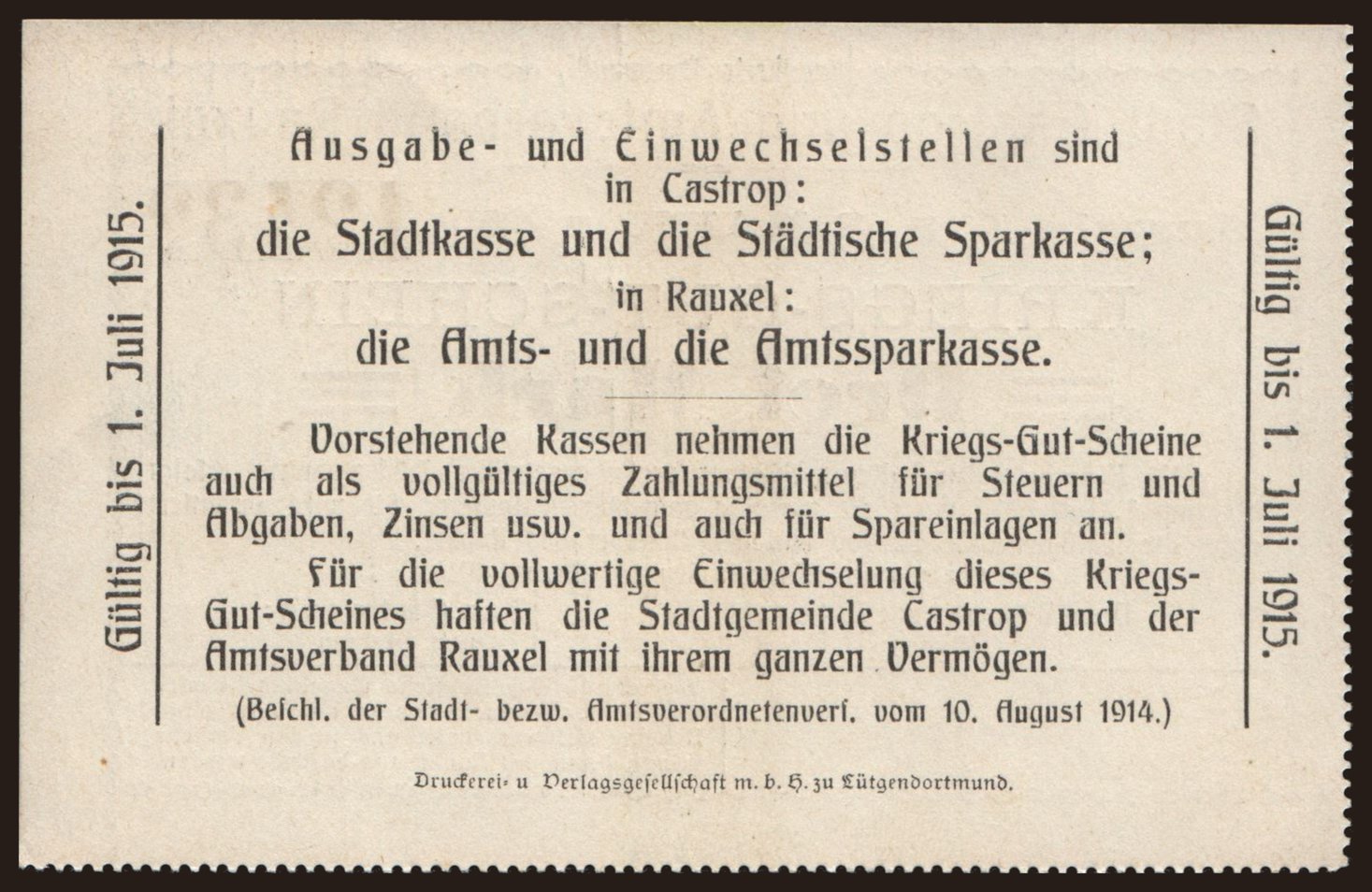 Gültig bis 1. Juli 1915.

Ausgabe- und Einwechselstellen sind in Castrop:
die Stadtkasse und die Städtische Sparkasse;
in Rauxel:
die Amts- und die Amtssparkasse.

Vorstehende Kassen nehmen die Kriegs-Gut-Scheine auch als vollgültiges Zahlungsmittel für Steuern und Abgaben, Zinsen usw. und auch für Spareinlagen an.

Für die vollwertige Einwechselung dieses Kriegs-Gut-Scheines haften die Stadtgemeinde Castrop und der Amtsverband Rauxel mit ihrem ganzen Vermögen.

(Beschl. der Stadt- bezw. Amtsverordnetenvers. vom 10. August 1914.)

Gültig bis 1. Juli 1915.

Druckerei- u Verlagsgesellschaft m. b. H. zu Lütgendortmund.